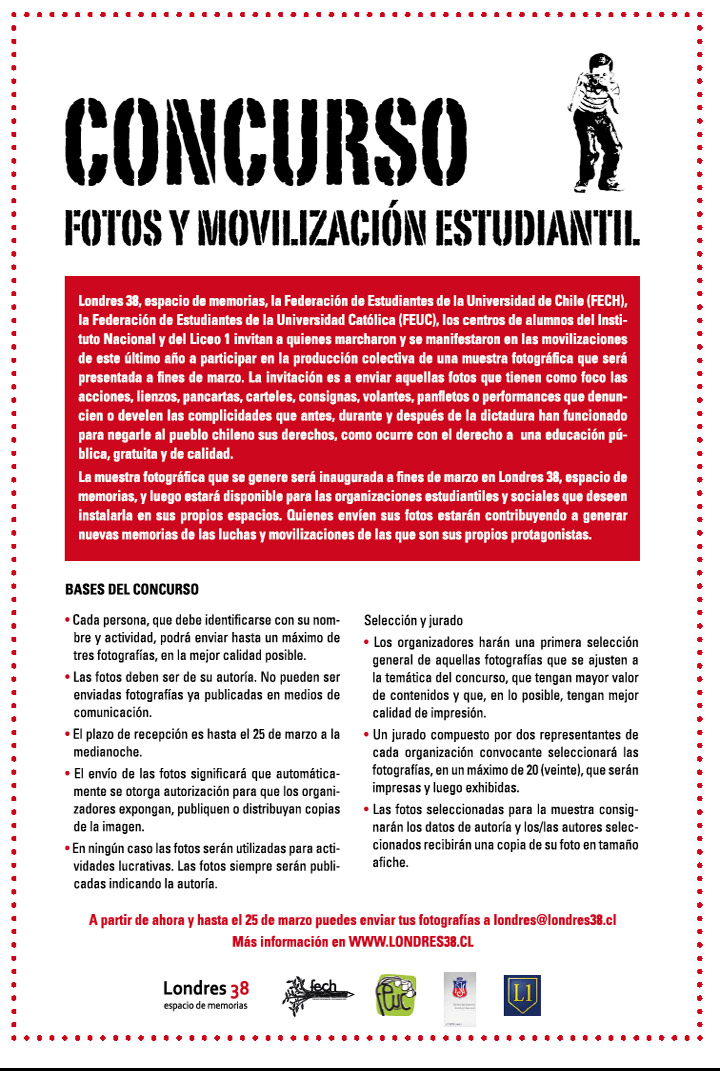 CONCURSO

FOTOS Y MOVILIZACIÓN ESTUDIANTIL

Londres 38, espacio de memorias, la Federación de Estudiantes de la Universidad de Chile (FECH), la Federación de Estudiantes de la Universidad Católica (FEUC), los centros de alumnos del Instituto Nacional y del Liceo 1 invitan a quienes marcharon y se manifestaron en las movilizaciones de este último año a participar en la producción colectiva de una muestra fotográfica que será presentada a fines de marzo. La invitación es a enviar aquellas fotos que tienen como foco las acciones, lienzos, pancartas, carteles, consignas, volantes, panfletos o performances que denuncien o develen las complicidades que antes, durante y después de la dictadura han funcionado para negarle al pueblo chileno sus derechos, como ocurre con el derecho a una educación pública, gratuita y de calidad.

La muestra fotográfica que se genere será inaugurada a fines de marzo en Londres 38, espacio de memorias, y luego estará disponible para las organizaciones estudiantiles y sociales que deseen instalarla en sus propios espacios. Quienes envíen sus fotos estarán contribuyendo a generar nuevas memorias de las luchas y movilizaciones de las que son sus propios protagonistas.

BASES DEL CONCURSO

• Cada persona, que debe identificarse con su nombre y actividad, podrá enviar hasta un máximo de tres fotografías, en la mejor calidad posible.

• Las fotos deben ser de su autoría. No pueden ser enviadas fotografías ya publicadas en medios de comunicación.

• El plazo de recepción es hasta el 25 de marzo a la medianoche.

• El envío de las fotos significará que automáticamente se otorga autorización para que los organizadores expongan, publiquen o distribuyan copias de la imagen.

• En ningún caso las fotos serán utilizadas para actividades lucrativas. Las fotos siempre serán publicadas indicando la autoría.

Selección y jurado

• Los organizadores harán una primera selección general de aquellas fotografías que se ajusten a la temática del concurso, que tengan mayor valor de contenidos y que, en lo posible, tengan mejor calidad de impresión.

• Un jurado compuesto por dos representantes de cada organización convocante seleccionará las fotografías, en un máximo de 20 (veinte), que serán impresas y luego exhibidas.

• Las fotos seleccionadas para la muestra consignarán los datos de autoría y los/las autores seleccionados recibirán una copia de su foto en tamaño afiche.

A partir de ahora y hasta el 25 de marzo puedes enviar tus fotografías a londres@londres38.cl
Más información en WWW.LONDRES38.CL

Londres 38
espacio de memorias

fech

feuc

L1